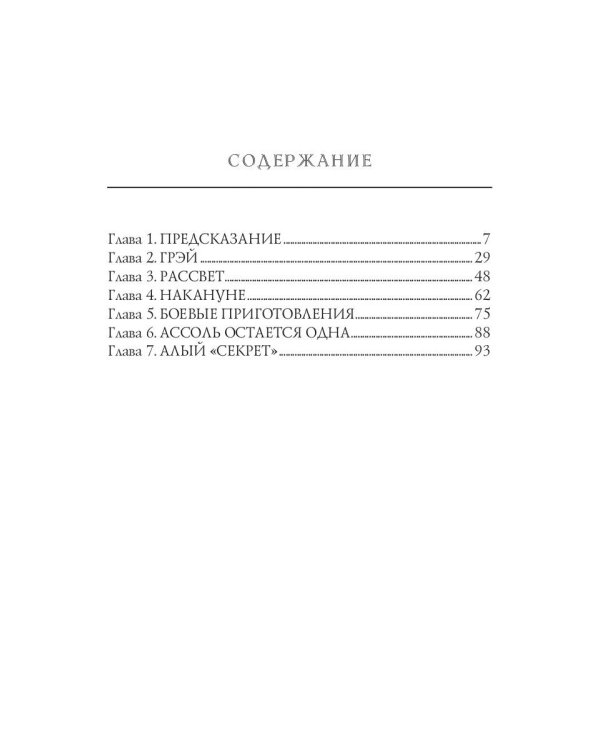 СОДЕРЖАНИЕ

Глава 1. ПРЕДСКАЗАНИЕ 7
Глава 2. ГРЭЙ 29
Глава 3. РАССВЕТ 48
Глава 4. НАКАНУНЕ 62
Глава 5. БОЕВЫЕ ПРИГОТОВЛЕНИЯ 75
Глава 6. АССОЛЬ ОСТАЕТСЯ ОДНА 88
Глава 7. АЛЫЙ «СЕКРЕТ» 93